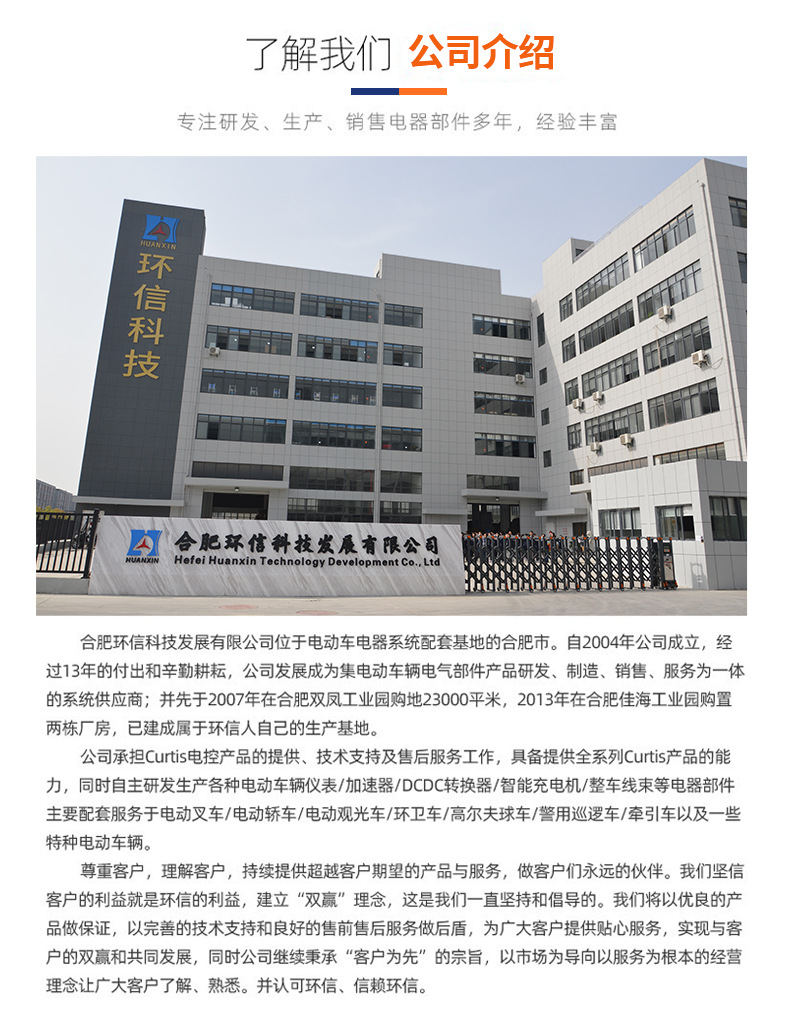 了解我们 公司介绍

专注研发、生产、销售电器部件多年，经验丰富

HUANXIN
环信科技

HUANXIN
合肥环信科技发展有限公司
Hefei Huanxin Technology Development Co., Ltd

合肥环信科技发展有限公司位于电动车电器系统配套基地的合肥市。自2004年公司成立，经过13年的付出和辛勤耕耘，公司发展成为集电动车辆电气部件产品研发、制造、销售、服务为一体的系统供应商；并先于2007年在合肥双凤工业园购地23000平米，2013年在合肥佳海工业园购置两栋厂房，已建成属于环信人自己的生产基地。

公司承担Curtis电控产品的提供、技术支持及售后服务工作，具备提供全系列Curtis产品的能力，同时自主研发生产各种电动车辆仪表/加速器/DCDC转换器/智能充电机/整车线束等电器部件主要配套服务于电动叉车/电动轿车/电动观光车/环卫车/高尔夫球车/警用巡逻车/牵引车以及一些特种电动车辆。

尊重客户，理解客户，持续提供超越客户期望的产品与服务，做客户们永远的伙伴。我们坚信客户的利益就是环信的利益，建立“双赢”理念，这是我们一直坚持和倡导的。我们将以优良的产品做保证，以完善的技术支持和良好的售前售后服务做后盾，为广大客户提供贴心服务，实现与客户的双赢和共同发展，同时公司继续秉承“客户为先”的宗旨，以市场为导向以服务为根本的经营理念让广大客户了解、熟悉。并认可环信、信赖环信。